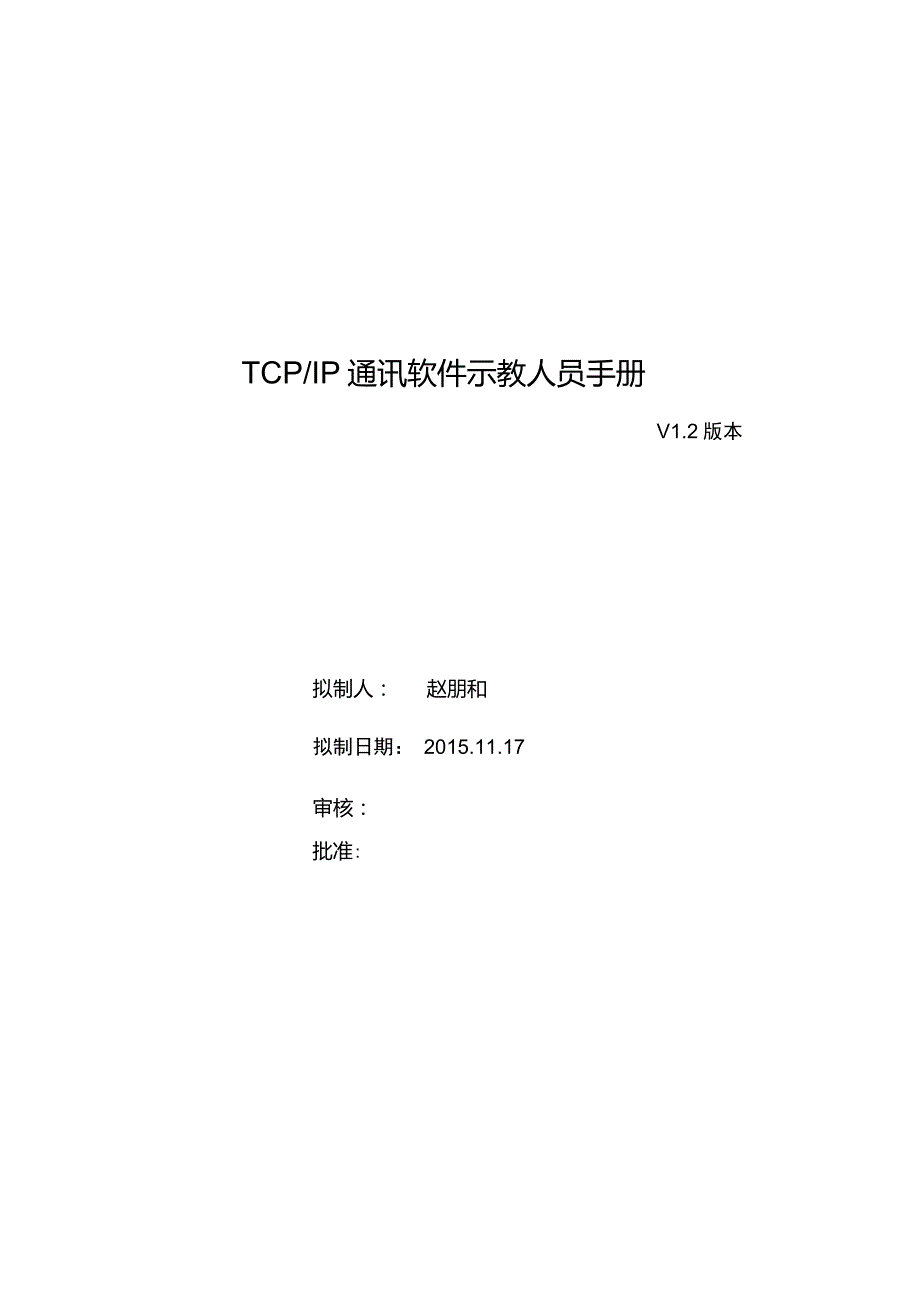 TCP/IP 通讯软件示教人员手册

V1.2 版本

拟制人： 赵朋和

拟制日期： 2015.11.17

审核：

批准：